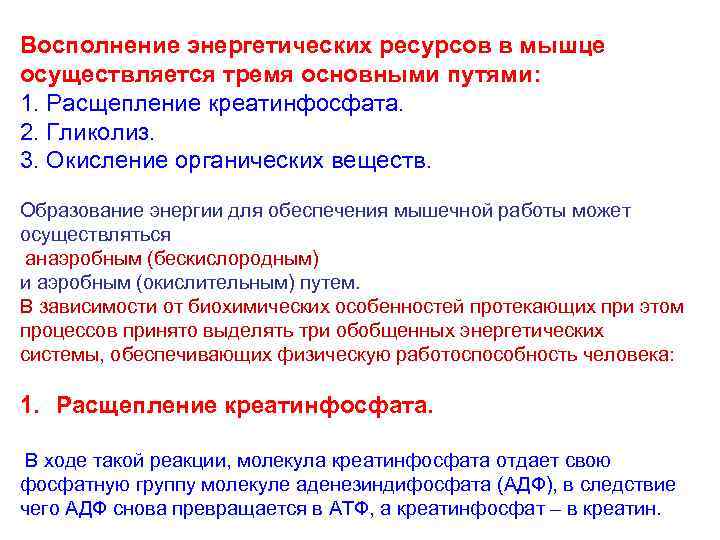 Восполнение энергетических ресурсов в мышце осуществляется тремя основными путями:
1. Расщепление креатинфосфата.
2. Гликолиз.
3. Окисление органических веществ.

Образование энергии для обеспечения мышечной работы может осуществляться
анаэробным (бескислородным)
и аэробным (окислительным) путем.
В зависимости от биохимических особенностей протекающих при этом процессов принято выделять три обобщенных энергетических системы, обеспечивающих физическую работоспособность человека:

1. Расщепление креатинфосфата.

В ходе такой реакции, молекула креатинфосфата отдает свою фосфатную группу молекуле аденезиндифосфата (АДФ), в следствие чего АДФ снова превращается в АТФ, а креатинфосфат – в креатин.